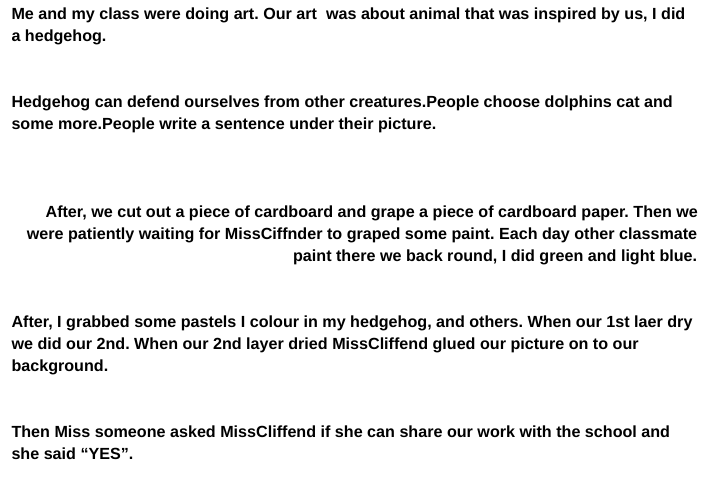 Me and my class were doing art. Our art was about animal that was inspired by us, I did a hedgehog.

Hedgehog can defend ourselves from other creatures.People choose dolphins cat and some more.People write a sentence under their picture.

After, we cut out a piece of cardboard and grape a piece of cardboard paper. Then we were patiently waiting for MissCiffnder to graped some paint. Each day other classmate paint there we back round, I did green and light blue.

After, I grabbed some pastels I colour in my hedgehog, and others. When our 1st laer dry we did our 2nd. When our 2nd layer dried MissCliffend glued our picture on to our background.

Then Miss someone asked MissCliffend if she can share our work with the school and she said "YES".